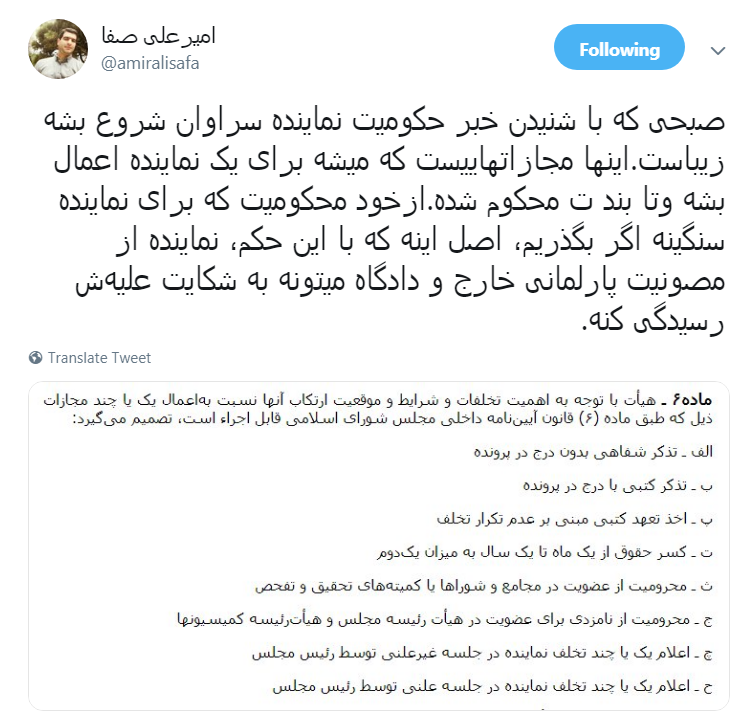 امیرعلی صفا
@amiralisafa

Following

صبحی که با شنیدن خبر حکومیت نماینده سراوان شروع بشه زیباست.اینها مجازاتهاییست که میشه برای یک نماینده اعمال بشه وتا بند ت محکوم شده.ازخود محکومیت که برای نماینده سنگینه اگر بگذریم، اصل اینه که با این حکم، نماینده از مصونیت پارلمانی خارج و دادگاه میتونه به شکایت علیه‌ش رسیدگی کنه.

Translate Tweet

ماده۶ ـ هیأت با توجه به اهمیت تخلفات و شرایط و موقعیت ارتکاب آنها نسبت به‌اعمال یک یا چند مجازات ذیل که طبق ماده (۶) قانون آیین‌نامه داخلی مجلس شورای اسلامی قابل اجراء است، تصمیم می‌گیرد:

الف ـ تذکر شفاهی بدون درج در پرونده

ب ـ تذکر کتبی با درج در پرونده

پ ـ اخذ تعهد کتبی مبنی بر عدم تکرار تخلف

ت ـ کسر حقوق از یک ماه تا یک سال به میزان یک‌دوم

ث ـ محرومیت از عضویت در مجامع و شوراها یا کمیته‌های تحقیق و تفحص

ج ـ محرومیت از نامزدی برای عضویت در هیأت رئیسه مجلس و هیأت‌رئیسه کمیسیونها

چ ـ اعلام یک یا چند تخلف نماینده در جلسه غیرعلنی توسط رئیس مجلس

ح ـ اعلام یک یا چند تخلف نماینده در جلسه علنی توسط رئیس مجلس